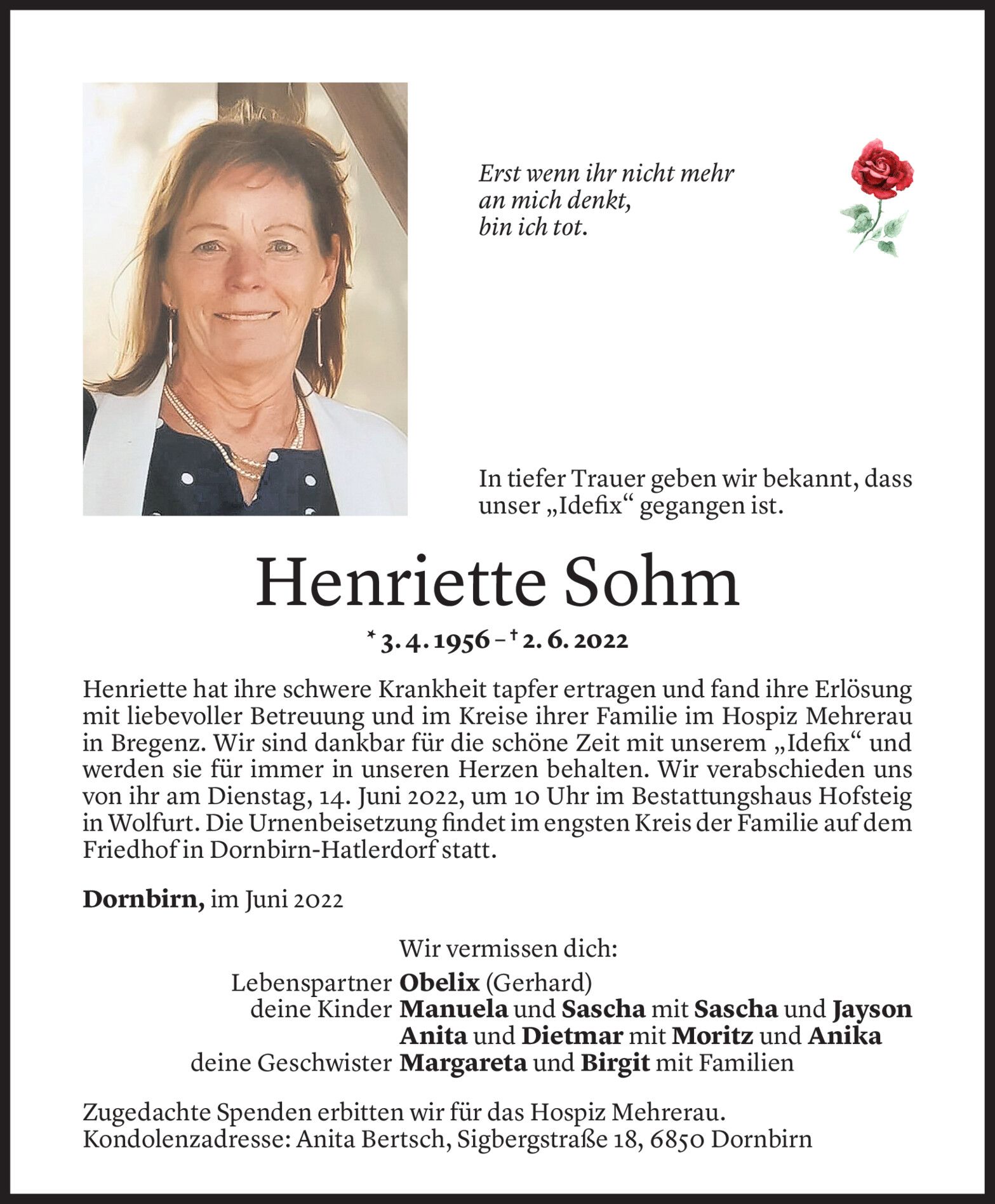 Erst wenn ihr nicht mehr
an mich denkt,
bin ich tot.

In tiefer Trauer geben wir bekannt, dass unser „Idefix“ gegangen ist.

Henriette Sohm

* 3. 4. 1956 – † 2. 6. 2022

Henriette hat ihre schwere Krankheit tapfer ertragen und fand ihre Erlösung mit liebevoller Betreuung und im Kreise ihrer Familie im Hospiz Mehrerau in Bregenz. Wir sind dankbar für die schöne Zeit mit unserem „Idefix“ und werden sie für immer in unseren Herzen behalten. Wir verabschieden uns von ihr am Dienstag, 14. Juni 2022, um 10 Uhr im Bestattungshaus Hofsteig in Wolfurt. Die Urnenbeisetzung findet im engsten Kreis der Familie auf dem Friedhof in Dornbirn-Hatlerdorf statt.

Dornbirn, im Juni 2022

Wir vermissen dich:
Lebenspartner Obelix (Gerhard)
deine Kinder Manuela und Sascha mit Sascha und Jayson
Anita und Dietmar mit Moritz und Anika
deine Geschwister Margareta und Birgit mit Familien

Zugedachte Spenden erbitten wir für das Hospiz Mehrerau.
Kondolenzadresse: Anita Bertsch, Sigbergstraße 18, 6850 Dornbirn